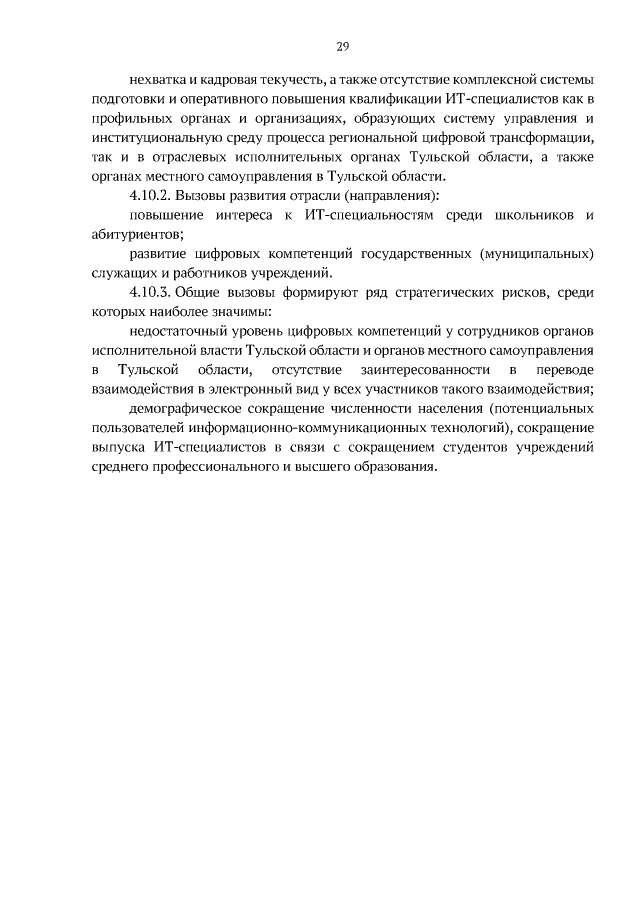 29

нехватка и кадровая текучесть, а также отсутствие комплексной системы подготовки и оперативного повышения квалификации ИТ-специалистов как в профильных органах и организациях, образующих систему управления и институциональную среду процесса региональной цифровой трансформации, так и в отраслевых исполнительных органах Тульской области, а также органах местного самоуправления в Тульской области.

4.10.2. Вызовы развития отрасли (направления):

повышение интереса к ИТ-специальностям среди школьников и абитуриентов;

развитие цифровых компетенций государственных (муниципальных) служащих и работников учреждений.

4.10.3. Общие вызовы формируют ряд стратегических рисков, среди которых наиболее значимы:

недостаточный уровень цифровых компетенций у сотрудников органов исполнительной власти Тульской области и органов местного самоуправления в Тульской области, отсутствие заинтересованности в переводе взаимодействия в электронный вид у всех участников такого взаимодействия;

демографическое сокращение численности населения (потенциальных пользователей информационно-коммуникационных технологий), сокращение выпуска ИТ-специалистов в связи с сокращением студентов учреждений среднего профессионального и высшего образования.